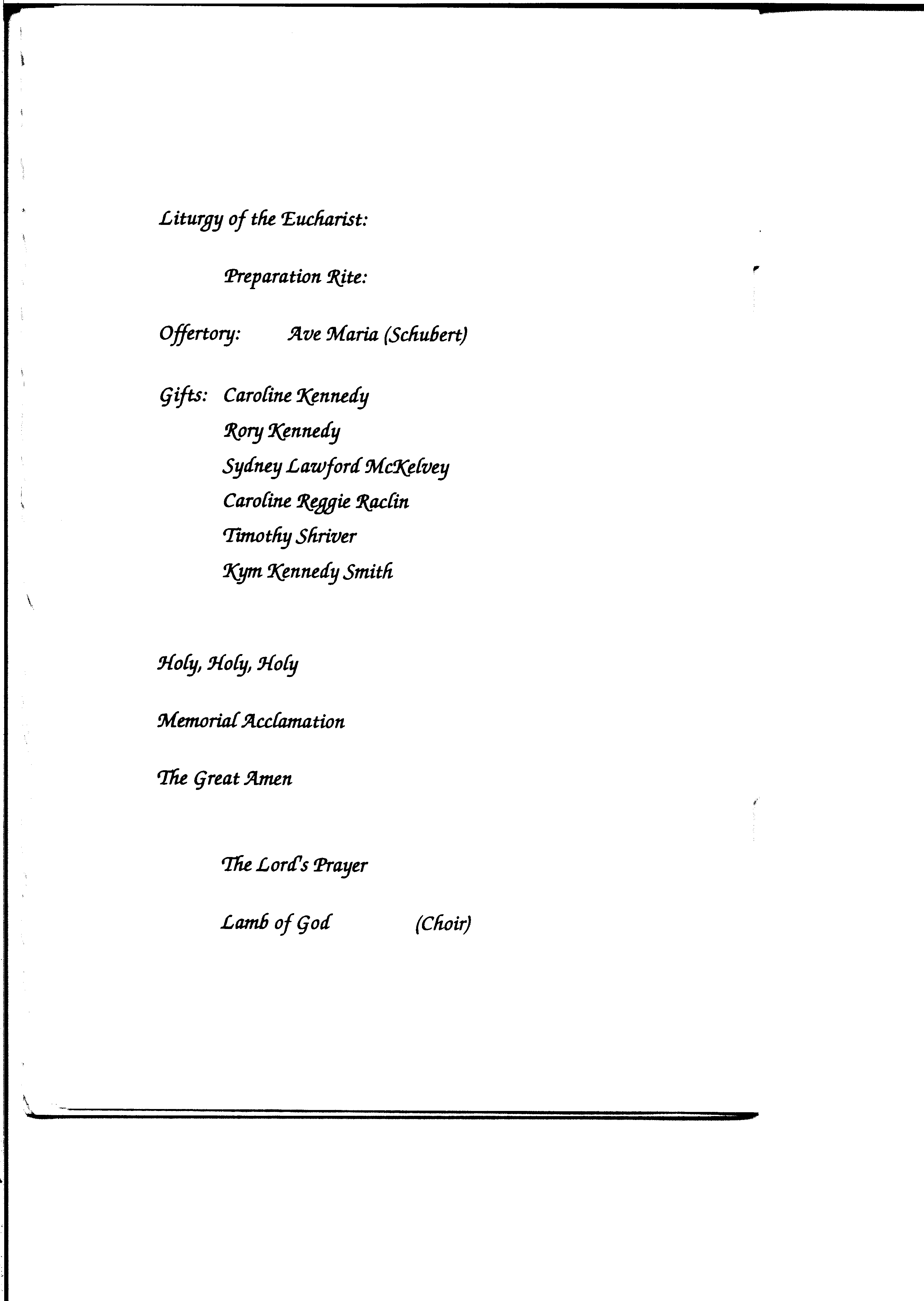 Liturgy of the Eucharist:

Preparation Rite:

Offertory: Ave Maria (Schubert)

Gifts: Caroline Kennedy
Rory Kennedy
Sydney Lawford McKelvey
Caroline Reggie Raclin
Timothy Shriver
Kym Kennedy Smith

Holy, Holy, Holy

Memorial Acclamation

The Great Amen

The Lord's Prayer

Lamb of God (Choir)